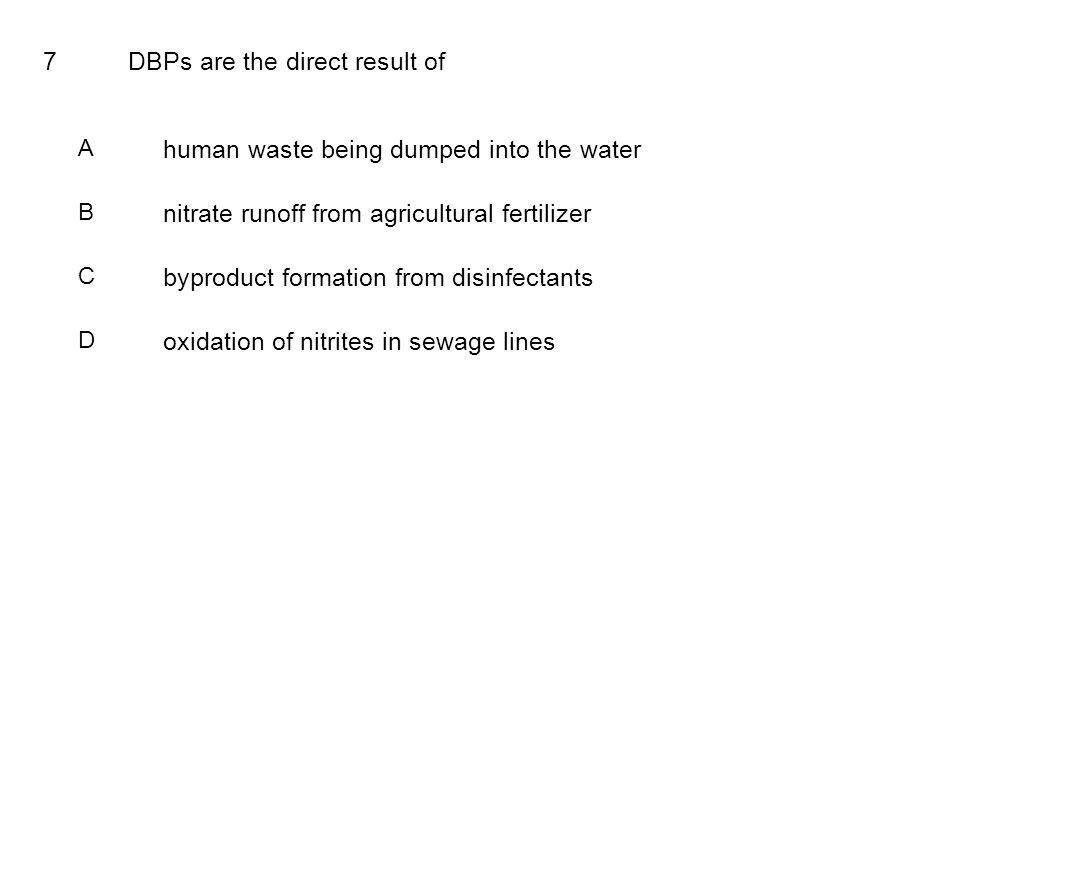 7 DBPs are the direct result of

A human waste being dumped into the water

B nitrate runoff from agricultural fertilizer

C byproduct formation from disinfectants

D oxidation of nitrites in sewage lines